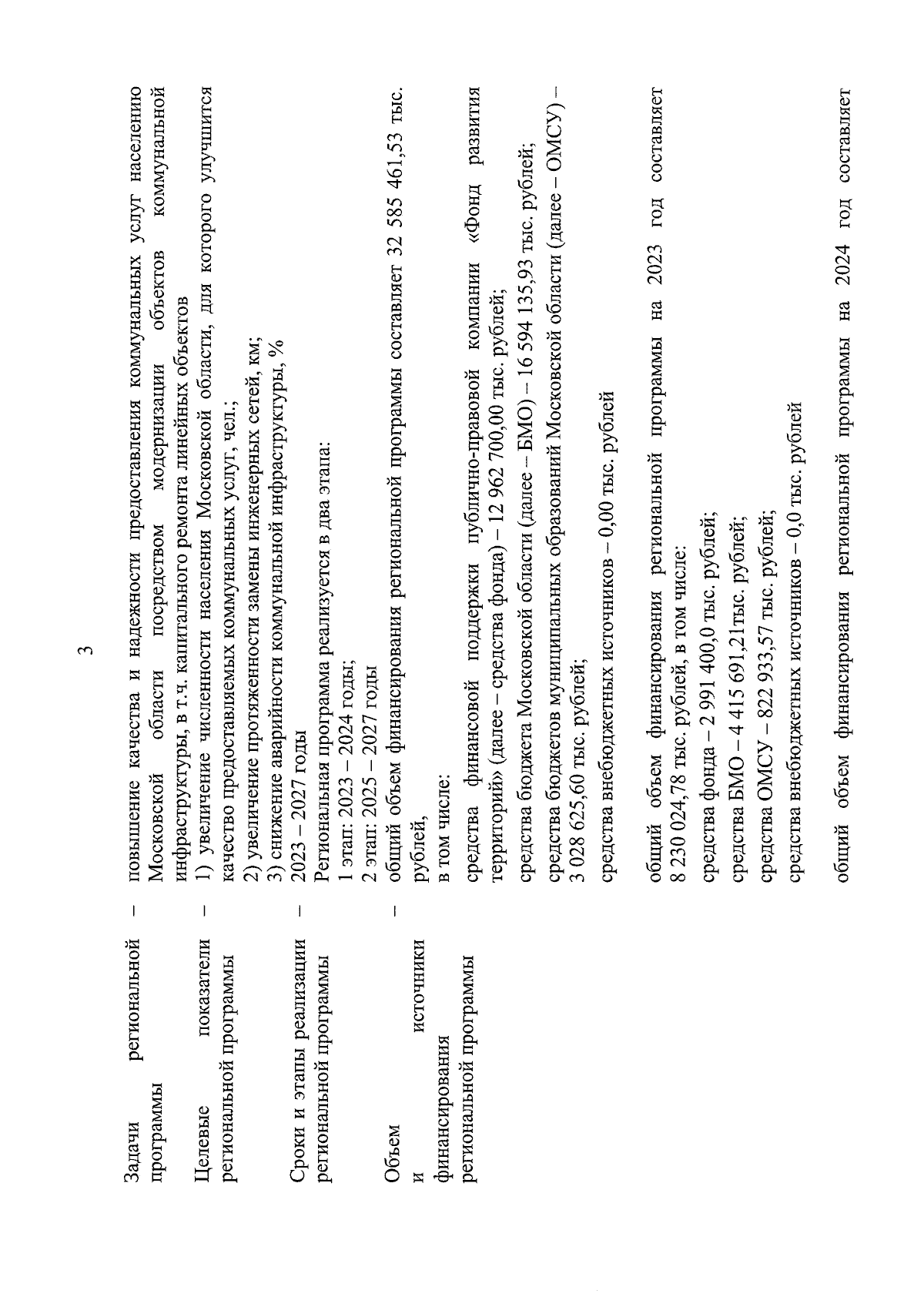 3

| | | |
|---|---|---|
| Задачи региональной программы | – | повышение качества и надежности предоставления коммунальных услуг населению Московской области посредством модернизации объектов коммунальной инфраструктуры, в т.ч. капитального ремонта линейных объектов |
| Целевые показатели региональной программы | – | 1) увеличение численности населения Московской области, для которого улучшится качество предоставляемых коммунальных услуг, чел.; 2) увеличение протяженности замены инженерных сетей, км; 3) снижение аварийности коммунальной инфраструктуры, % |
| Сроки и этапы реализации региональной программы | – | 2023 – 2027 годы Региональная программа реализуется в два этапа: 1 этап: 2023 – 2024 годы; 2 этап: 2025 – 2027 годы |
| Объем и источники финансирования региональной программы | – | общий объем финансирования региональной программы составляет 32 585 461,53 тыс. рублей, в том числе: средства финансовой поддержки публично-правовой компании «Фонд развития территорий» (далее – средства фонда) – 12 962 700,00 тыс. рублей; средства бюджета Московской области (далее – БМО) – 16 594 135,93 тыс. рублей; средства бюджетов муниципальных образований Московской области (далее – ОМСУ) – 3 028 625,60 тыс. рублей; средства внебюджетных источников – 0,00 тыс. рублей общий объем финансирования региональной программы на 2023 год составляет 8 230 024,78 тыс. рублей, в том числе: средства фонда – 2 991 400,0 тыс. рублей; средства БМО – 4 415 691,21тыс. рублей; средства ОМСУ – 822 933,57 тыс. рублей; средства внебюджетных источников – 0,0 тыс. рублей общий объем финансирования региональной программы на 2024 год составляет |